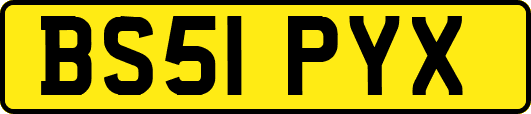 BS51 PYX